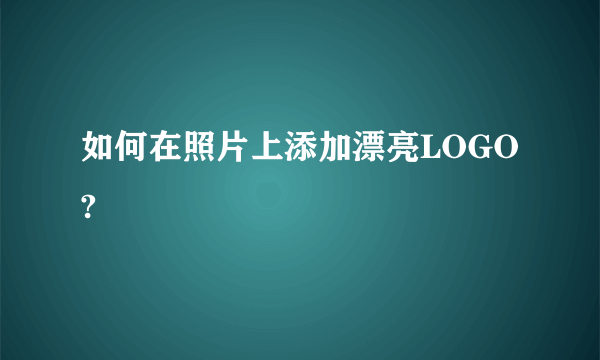 如何在照片上添加漂亮LOGO?